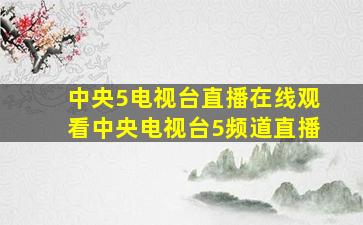 中央5电视台直播在线观看中央电视台5频道直播